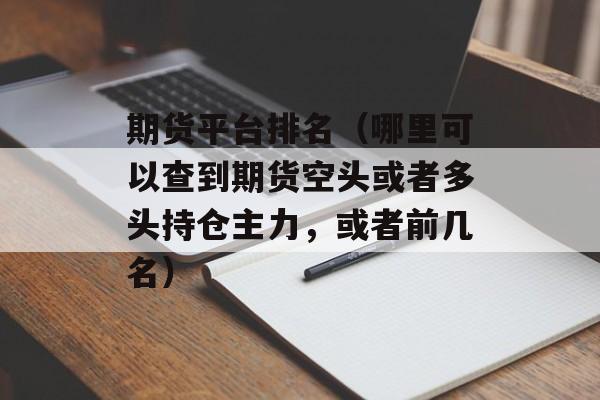 期货平台排名（哪里可以查到期货空头或者多头持仓主力，或者前几名）